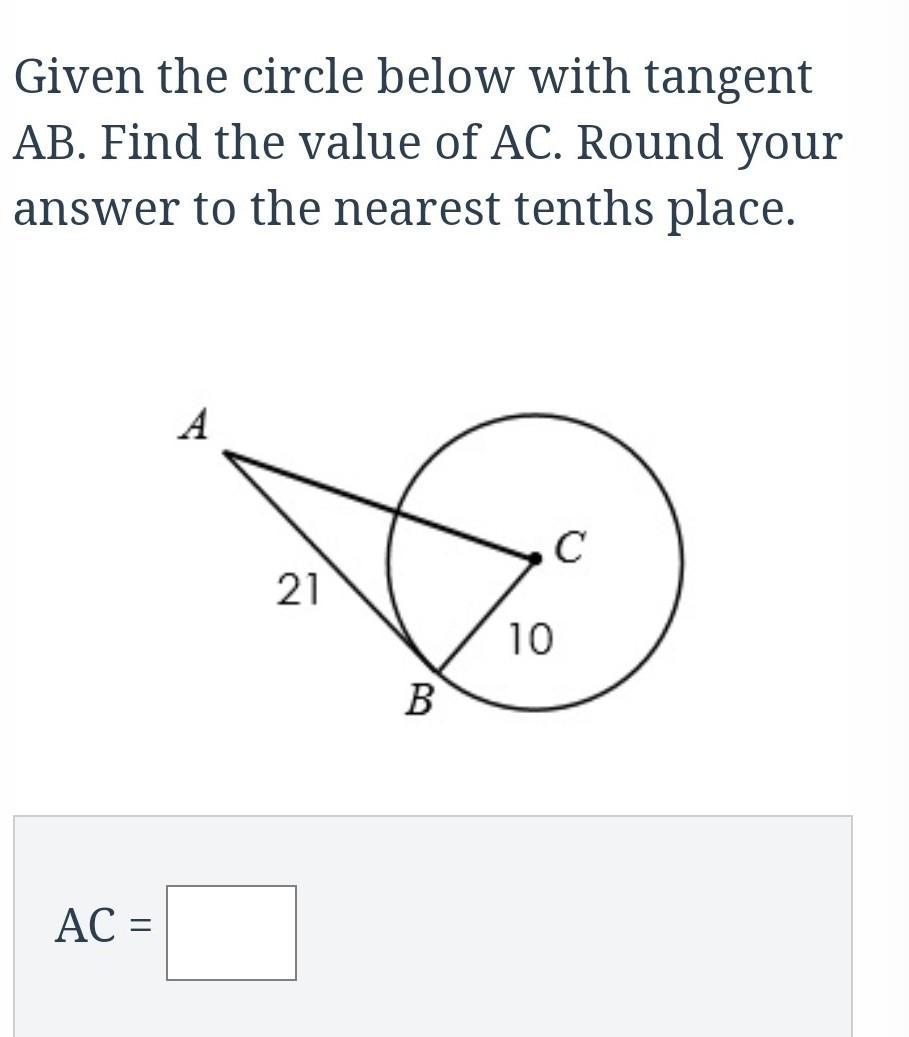 Given the circle below with tangent AB. Find the value of AC. Round your answer to the nearest tenths place.

A
C
21
10
B

AC =